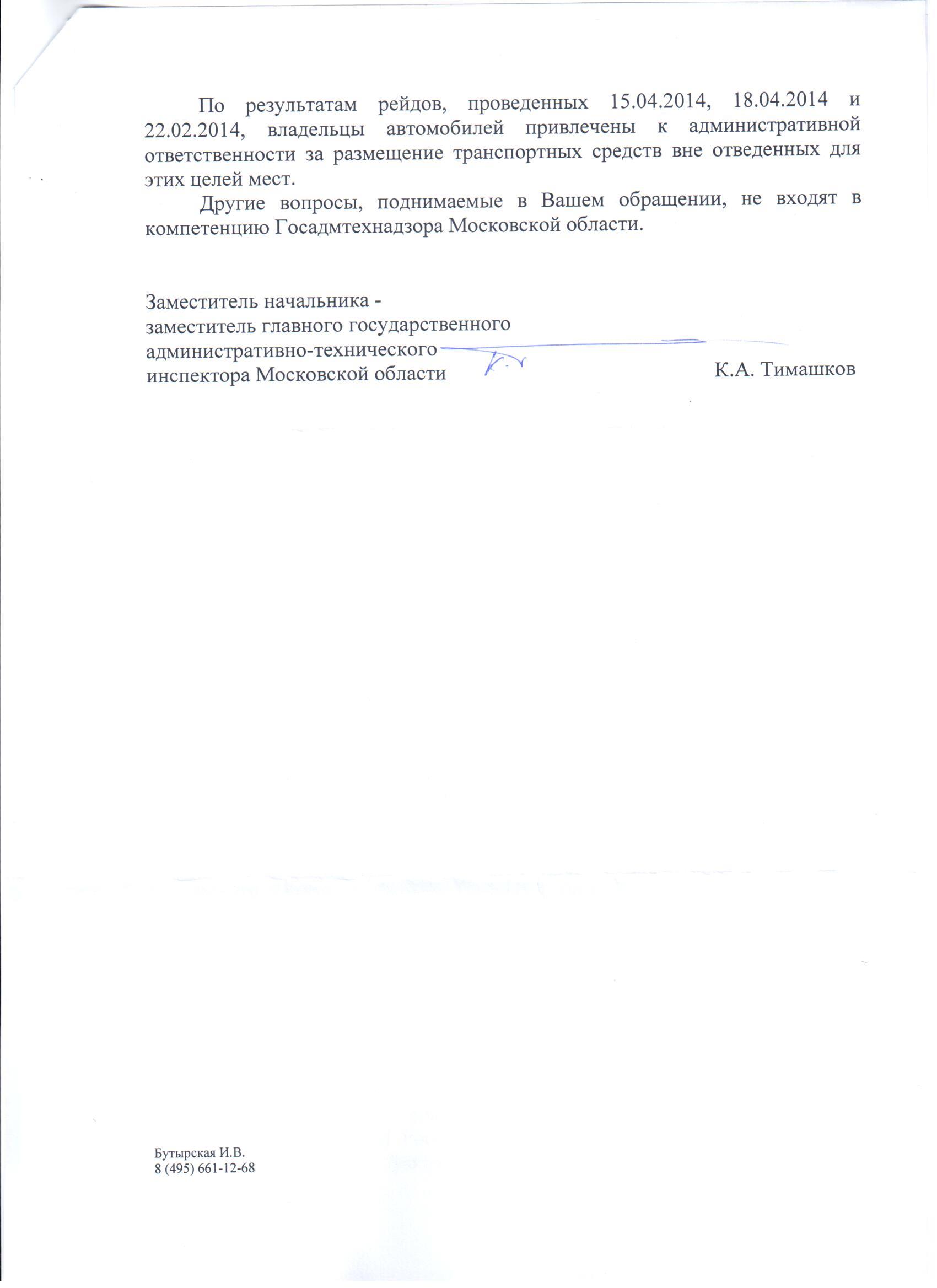 По результатам рейдов, проведенных 15.04.2014, 18.04.2014 и 22.02.2014, владельцы автомобилей привлечены к административной ответственности за размещение транспортных средств вне отведенных для этих целей мест.

Другие вопросы, поднимаемые в Вашем обращении, не входят в компетенцию Госадмтехнадзора Московской области.

Заместитель начальника -
заместитель главного государственного
административно-технического
инспектора Московской области

К.А. Тимашков

Бутырская И.В.
8 (495) 661-12-68